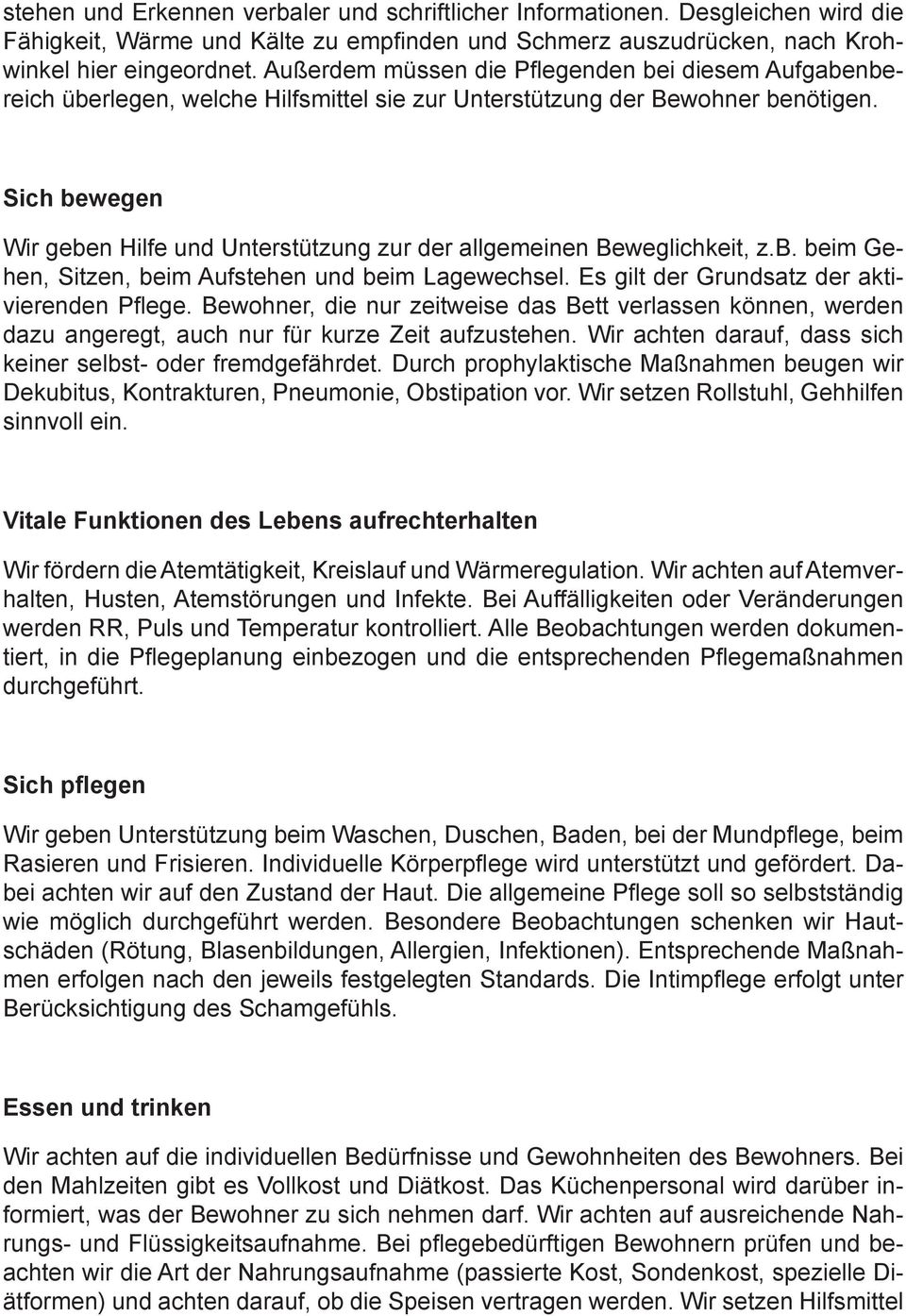 stehen und Erkennen verbaler und schriftlicher Informationen. Desgleichen wird die Fähigkeit, Wärme und Kälte zu empfinden und Schmerz auszudrücken, nach Krohwinkel hier eingeordnet. Außerdem müssen die Pflegenden bei diesem Aufgabenbereich überlegen, welche Hilfsmittel sie zur Unterstützung der Bewohner benötigen.

Sich bewegen

Wir geben Hilfe und Unterstützung zur der allgemeinen Beweglichkeit, z.B. beim Gehen, Sitzen, beim Aufstehen und beim Lagewechsel. Es gilt der Grundsatz der aktivierenden Pflege. Bewohner, die nur zeitweise das Bett verlassen können, werden dazu angeregt, auch nur für kurze Zeit aufzustehen. Wir achten darauf, dass sich keiner selbst- oder fremdgefährdet. Durch prophylaktische Maßnahmen beugen wir Dekubitus, Kontrakturen, Pneumonie, Obstipation vor. Wir setzen Rollstuhl, Gehhilfen sinnvoll ein.

Vitale Funktionen des Lebens aufrechterhalten

Wir fördern die Atemtätigkeit, Kreislauf und Wärmeregulation. Wir achten auf Atemverhalten, Husten, Atemstörungen und Infekte. Bei Auffälligkeiten oder Veränderungen werden RR, Puls und Temperatur kontrolliert. Alle Beobachtungen werden dokumentiert, in die Pflegeplanung einbezogen und die entsprechenden Pflegemaßnahmen durchgeführt.

Sich pflegen

Wir geben Unterstützung beim Waschen, Duschen, Baden, bei der Mundpflege, beim Rasieren und Frisieren. Individuelle Körperpflege wird unterstützt und gefördert. Dabei achten wir auf den Zustand der Haut. Die allgemeine Pflege soll so selbstständig wie möglich durchgeführt werden. Besondere Beobachtungen schenken wir Hautschäden (Rötung, Blasenbildungen, Allergien, Infektionen). Entsprechende Maßnahmen erfolgen nach den jeweils festgelegten Standards. Die Intimpflege erfolgt unter Berücksichtigung des Schamgefühls.

Essen und trinken

Wir achten auf die individuellen Bedürfnisse und Gewohnheiten des Bewohners. Bei den Mahlzeiten gibt es Vollkost und Diätkost. Das Küchenpersonal wird darüber informiert, was der Bewohner zu sich nehmen darf. Wir achten auf ausreichende Nahrungs- und Flüssigkeitsaufnahme. Bei pflegebedürftigen Bewohnern prüfen und beachten wir die Art der Nahrungsaufnahme (passierte Kost, Sondenkost, spezielle Diätformen) und achten darauf, ob die Speisen vertragen werden. Wir setzen Hilfsmittel